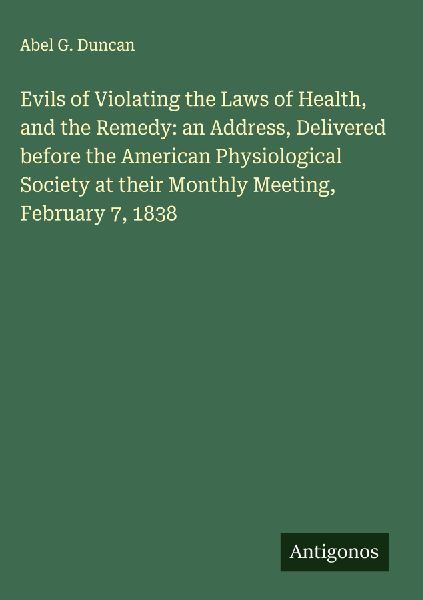 Abel G. Duncan

Evils of Violating the Laws of Health, and the Remedy: an Address, Delivered before the American Physiological Society at their Monthly Meeting, February 7, 1838

Antigonos